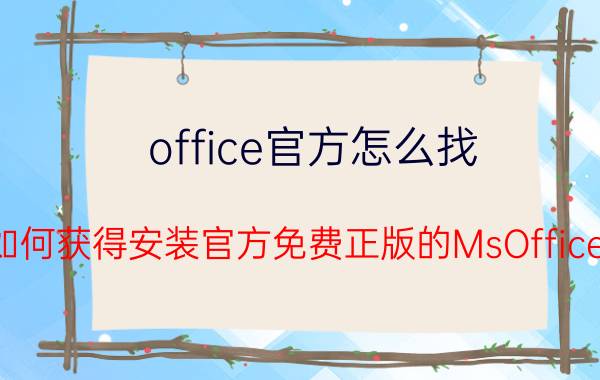 office官方怎么找

如何获得安装官方免费正版的MsOffice